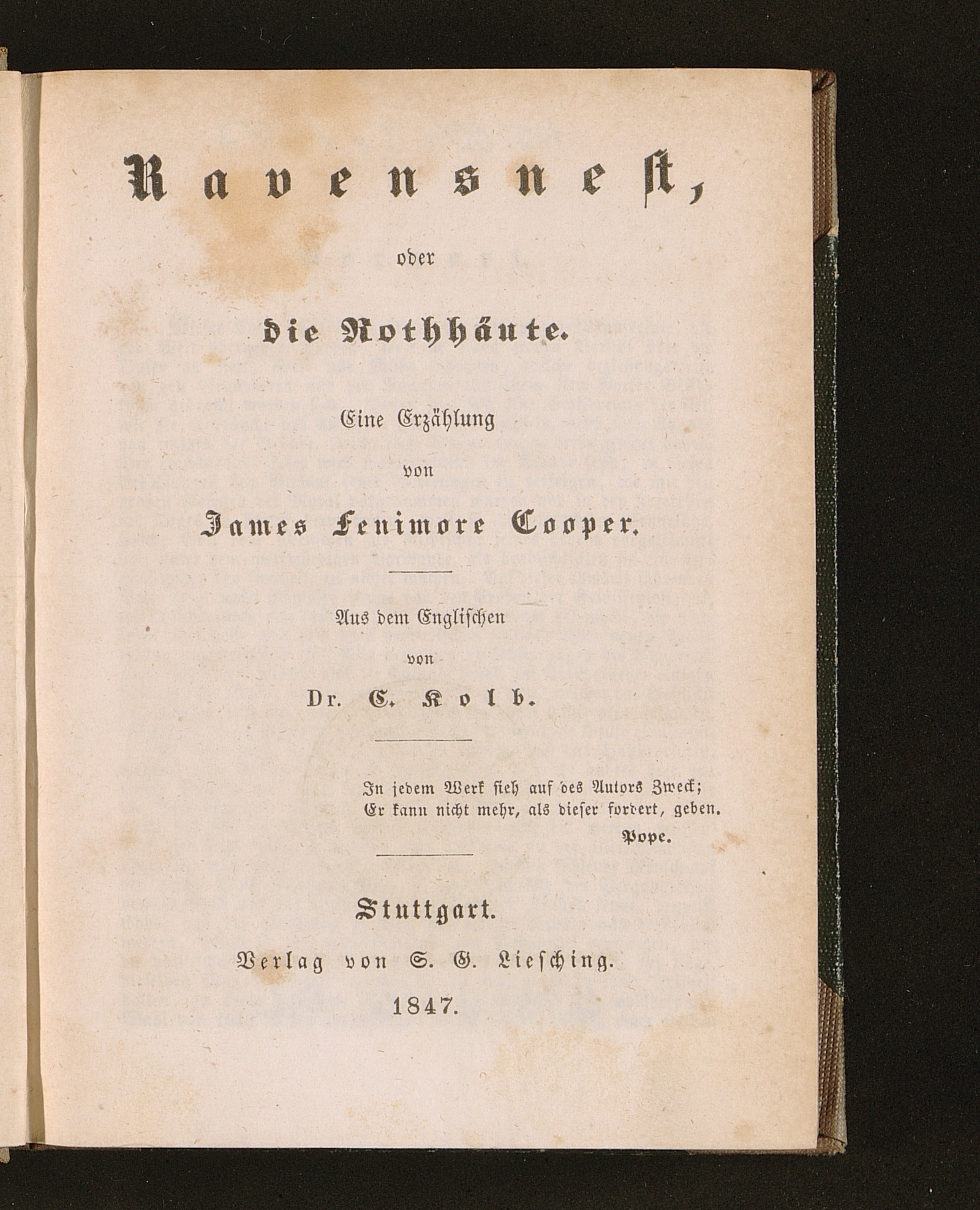 Ravensnest,

oder

die Rothhäute.

Eine Erzählung

von

James Fenimore Cooper.

Aus dem Englischen

von

Dr. C. Kolb.

In jedem Werk sieh auf des Autors Zweck;
Er kann nicht mehr, als dieser fordert, geben.
Pope.

Stuttgart.

Verlag von S. G. Liesching.

1847.